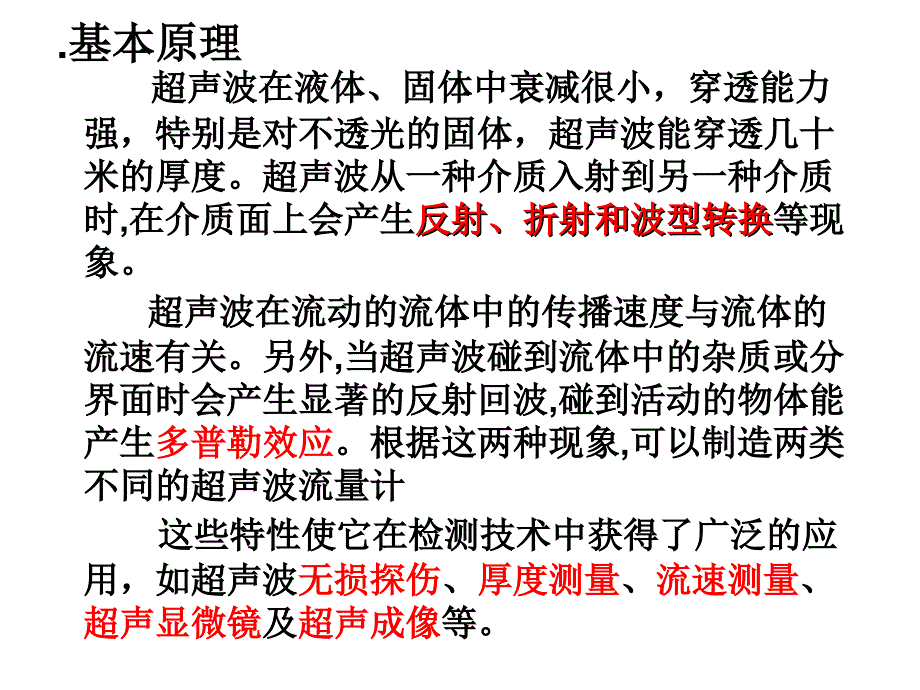 .基本原理

超声波在液体、固体中衰减很小，穿透能力强，特别是对不透光的固体，超声波能穿透几十米的厚度。超声波从一种介质入射到另一种介质时,在介质面上会产生反射、折射和波型转换等现象。

超声波在流动的流体中的传播速度与流体的流速有关。另外,当超声波碰到流体中的杂质或分界面时会产生显著的反射回波,碰到活动的物体能产生多普勒效应。根据这两种现象,可以制造两类不同的超声波流量计

这些特性使它在检测技术中获得了广泛的应用，如超声波无损探伤、厚度测量、流速测量、超声显微镜及超声成像等。